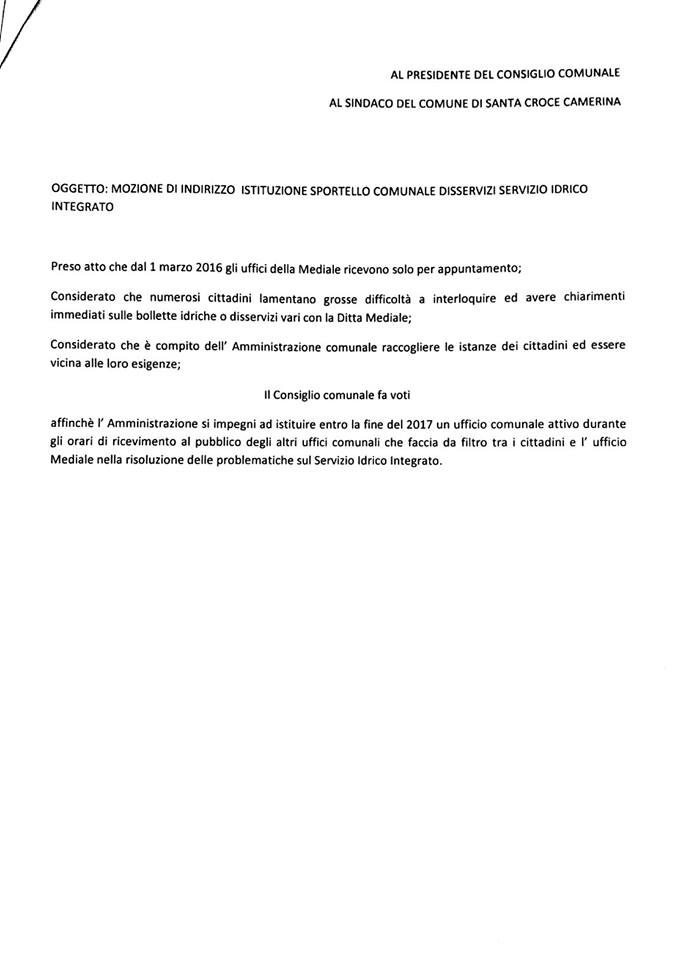 AL PRESIDENTE DEL CONSIGLIO COMUNALE

AL SINDACO DEL COMUNE DI SANTA CROCE CAMERINA

OGGETTO: MOZIONE DI INDIRIZZO ISTITUZIONE SPORTELLO COMUNALE DISSERVIZI SERVIZIO IDRICO INTEGRATO

Preso atto che dal 1 marzo 2016 gli uffici della Mediale ricevono solo per appuntamento;

Considerato che numerosi cittadini lamentano grosse difficoltà a interloquire ed avere chiarimenti immediati sulle bollette idriche o disservizi vari con la Ditta Mediale;

Considerato che è compito dell' Amministrazione comunale raccogliere le istanze dei cittadini ed essere vicina alle loro esigenze;

Il Consiglio comunale fa voti

affinchè l' Amministrazione si impegni ad istituire entro la fine del 2017 un ufficio comunale attivo durante gli orari di ricevimento al pubblico degli altri uffici comunali che faccia da filtro tra i cittadini e l' ufficio Mediale nella risoluzione delle problematiche sul Servizio Idrico Integrato.